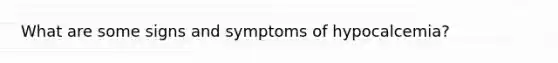 What are some signs and symptoms of hypocalcemia?